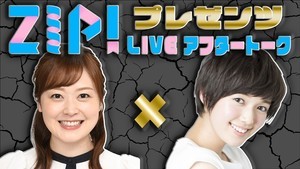 ZIP! プレゼンツ
LIVE アフタートーク
×